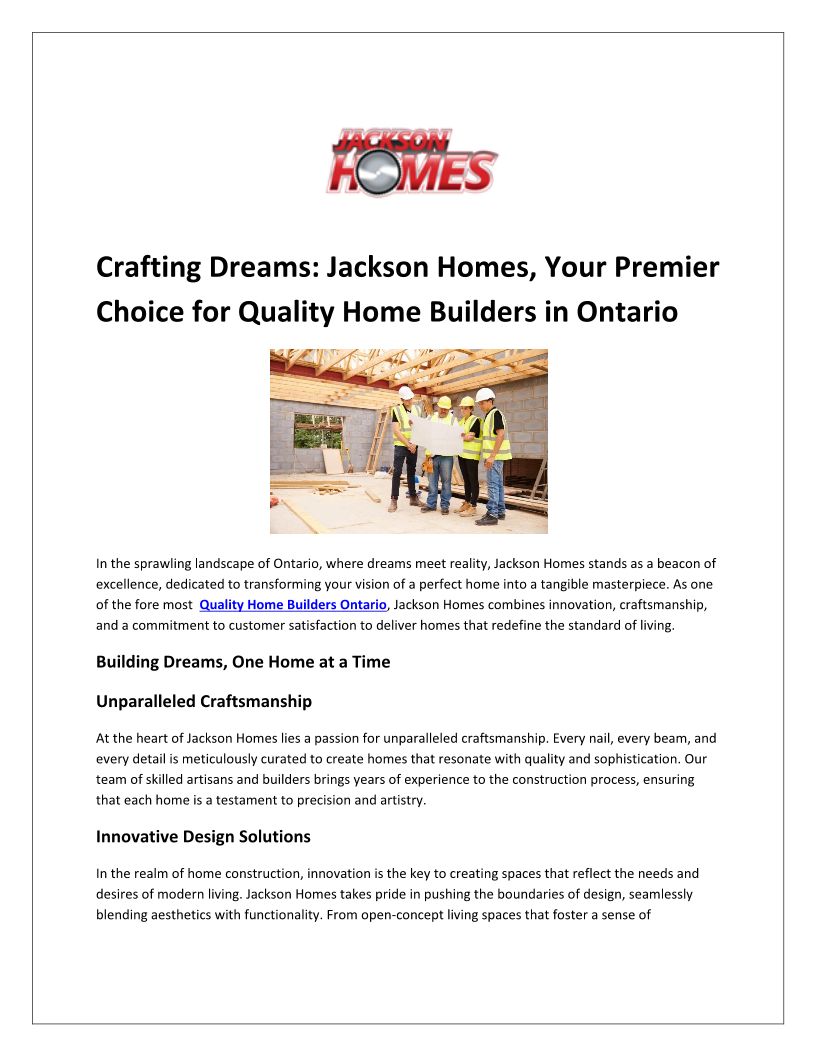 JACKSON HOMES

Crafting Dreams: Jackson Homes, Your Premier Choice for Quality Home Builders in Ontario

In the sprawling landscape of Ontario, where dreams meet reality, Jackson Homes stands as a beacon of excellence, dedicated to transforming your vision of a perfect home into a tangible masterpiece. As one of the fore most Quality Home Builders Ontario, Jackson Homes combines innovation, craftsmanship, and a commitment to customer satisfaction to deliver homes that redefine the standard of living.

Building Dreams, One Home at a Time

Unparalleled Craftsmanship

At the heart of Jackson Homes lies a passion for unparalleled craftsmanship. Every nail, every beam, and every detail is meticulously curated to create homes that resonate with quality and sophistication. Our team of skilled artisans and builders brings years of experience to the construction process, ensuring that each home is a testament to precision and artistry.

Innovative Design Solutions

In the realm of home construction, innovation is the key to creating spaces that reflect the needs and desires of modern living. Jackson Homes takes pride in pushing the boundaries of design, seamlessly blending aesthetics with functionality. From open-concept living spaces that foster a sense of